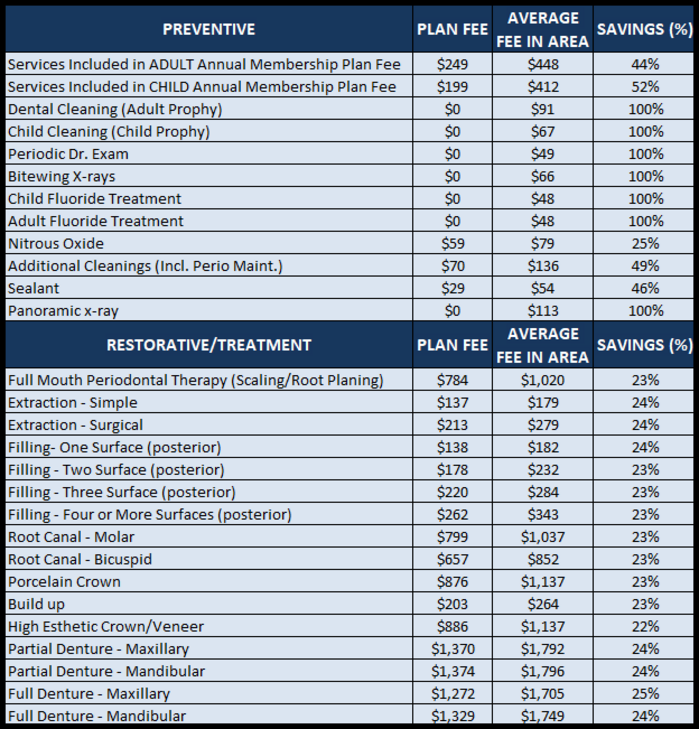 | PREVENTIVE | PLAN FEE | AVERAGE FEE IN AREA | SAVINGS (%) |
|---|---|---|---|
| Services Included in ADULT Annual Membership Plan Fee | \$249 | \$448 | 44% |
| Services Included in CHILD Annual Membership Plan Fee | \$199 | \$412 | 52% |
| Dental Cleaning (Adult Prophy) | \$0 | \$91 | 100% |
| Child Cleaning (Child Prophy) | \$0 | \$67 | 100% |
| Periodic Dr. Exam | \$0 | \$49 | 100% |
| Bitewing X-rays | \$0 | \$66 | 100% |
| Child Fluoride Treatment | \$0 | \$48 | 100% |
| Adult Fluoride Treatment | \$0 | \$48 | 100% |
| Nitrous Oxide | \$59 | \$79 | 25% |
| Additional Cleanings (Incl. Perio Maint.) | \$70 | \$136 | 49% |
| Sealant | \$29 | \$54 | 46% |
| Panoramic x-ray | \$0 | \$113 | 100% |
| RESTORATIVE/TREATMENT | PLAN FEE | AVERAGE FEE IN AREA | SAVINGS (%) |
| Full Mouth Periodontal Therapy (Scaling/Root Planing) | \$784 | \$1,020 | 23% |
| Extraction - Simple | \$137 | \$179 | 24% |
| Extraction - Surgical | \$213 | \$279 | 24% |
| Filling- One Surface (posterior) | \$138 | \$182 | 24% |
| Filling - Two Surface (posterior) | \$178 | \$232 | 23% |
| Filling - Three Surface (posterior) | \$220 | \$284 | 23% |
| Filling - Four or More Surfaces (posterior) | \$262 | \$343 | 23% |
| Root Canal - Molar | \$799 | \$1,037 | 23% |
| Root Canal - Bicuspid | \$657 | \$852 | 23% |
| Porcelain Crown | \$876 | \$1,137 | 23% |
| Build up | \$203 | \$264 | 23% |
| High Esthetic Crown/Veneer | \$886 | \$1,137 | 22% |
| Partial Denture - Maxillary | \$1,370 | \$1,792 | 24% |
| Partial Denture - Mandibular | \$1,374 | \$1,796 | 24% |
| Full Denture - Maxillary | \$1,272 | \$1,705 | 25% |
| Full Denture - Mandibular | \$1,329 | \$1,749 | 24% |